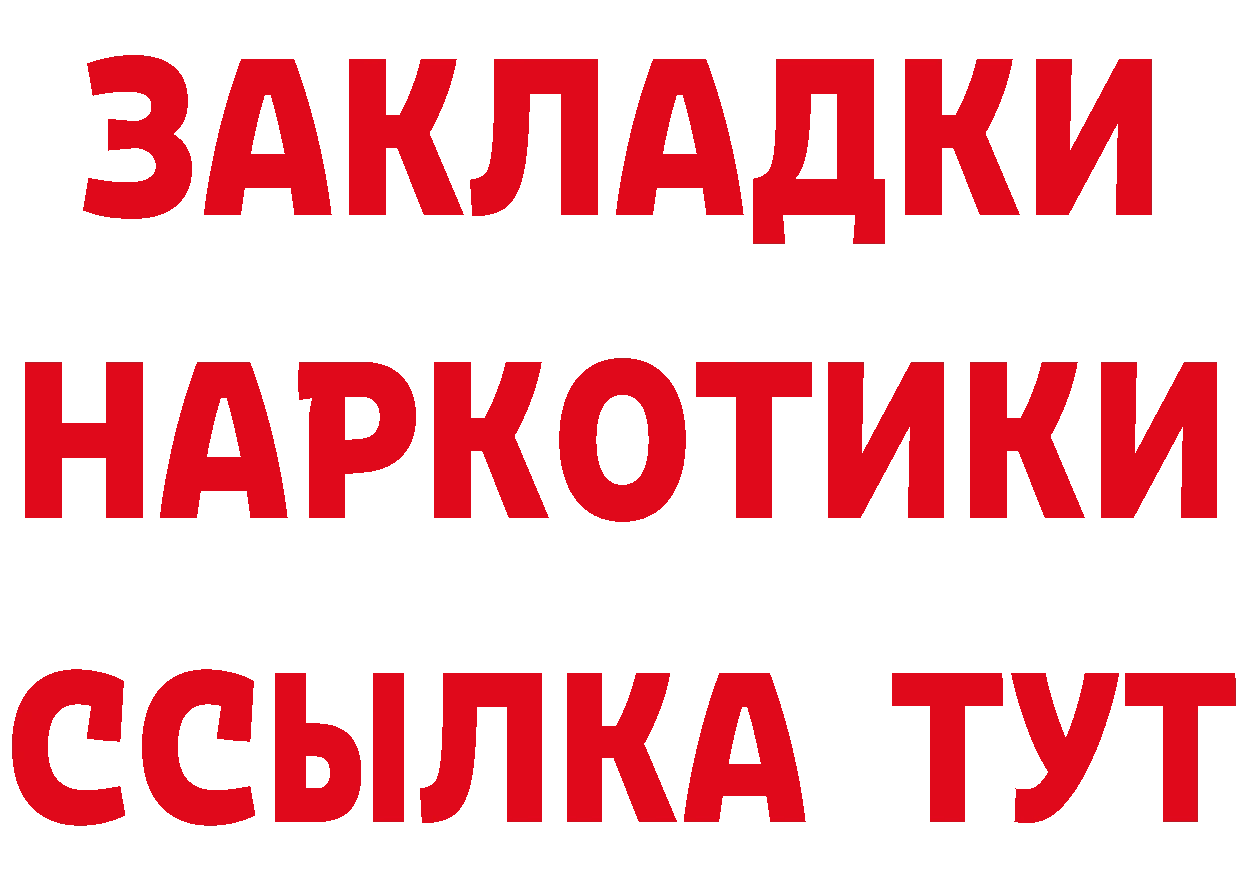 ЗАКЛАДКИ
НАРКОТИКИ
ССЫЛКА ТУТ